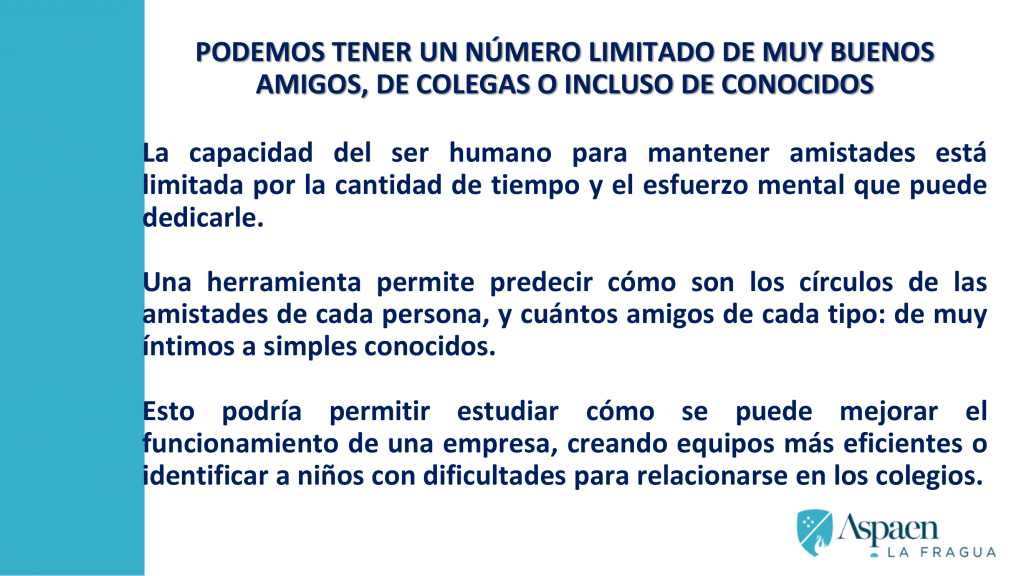 PODEMOS TENER UN NÚMERO LIMITADO DE MUY BUENOS AMIGOS, DE COLEGAS O INCLUSO DE CONOCIDOS

La capacidad del ser humano para mantener amistades está limitada por la cantidad de tiempo y el esfuerzo mental que puede dedicarle.

Una herramienta permite predecir cómo son los círculos de las amistades de cada persona, y cuántos amigos de cada tipo: de muy íntimos a simples conocidos.

Esto podría permitir estudiar cómo se puede mejorar el funcionamiento de una empresa, creando equipos más eficientes o identificar a niños con dificultades para relacionarse en los colegios.

Aspaen
LA FRAGUA